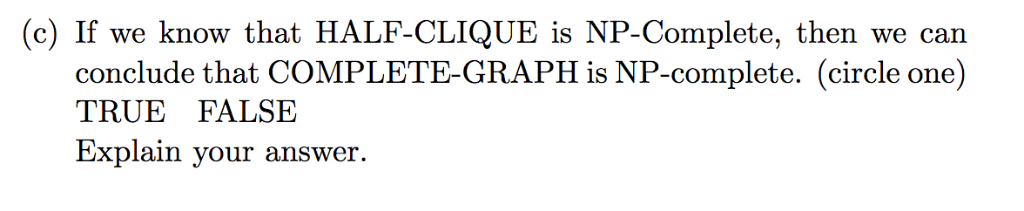 (c) If we know that HALF-CLIQUE is NP-Complete, then we can conclude that COMPLETE-GRAPH is NP-complete. (circle one)
TRUE FALSE
Explain your answer.